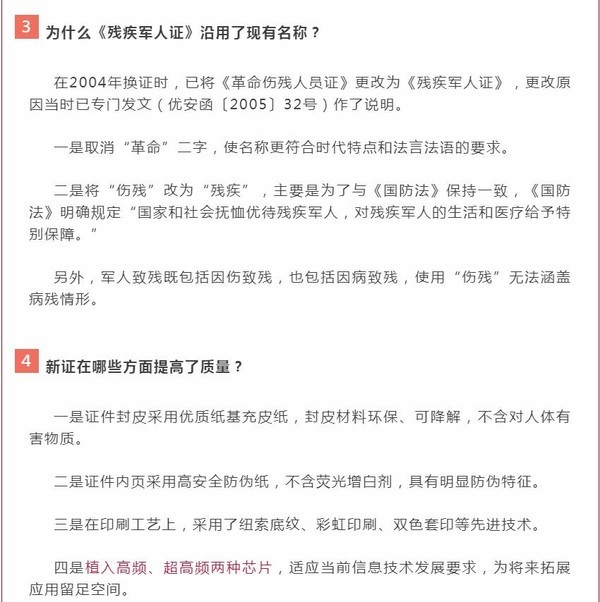 3 为什么《残疾军人证》沿用了现有名称？

在2004年换证时，已将《革命伤残人员证》更改为《残疾军人证》，更改原因当时已专门发文（优安函〔2005〕32号）作了说明。

一是取消“革命”二字，使名称更符合时代特点和法言法语的要求。

二是将“伤残”改为“残疾”，主要是为了与《国防法》保持一致，《国防法》明确规定“国家和社会抚恤优待残疾军人，对残疾军人的生活和医疗给予特别保障。”

另外，军人致残既包括因伤致残，也包括因病致残，使用“伤残”无法涵盖病残情形。

4 新证在哪些方面提高了质量？

一是证件封皮采用优质纸基充皮纸，封皮材料环保、可降解，不含对人体有害物质。

二是证件内页采用高安全防伪纸，不含荧光增白剂，具有明显防伪特征。

三是在印刷工艺上，采用了纽索底纹、彩虹印刷、双色套印等先进技术。

四是植入高频、超高频两种芯片，适应当前信息技术发展要求，为将来拓展应用留足空间。